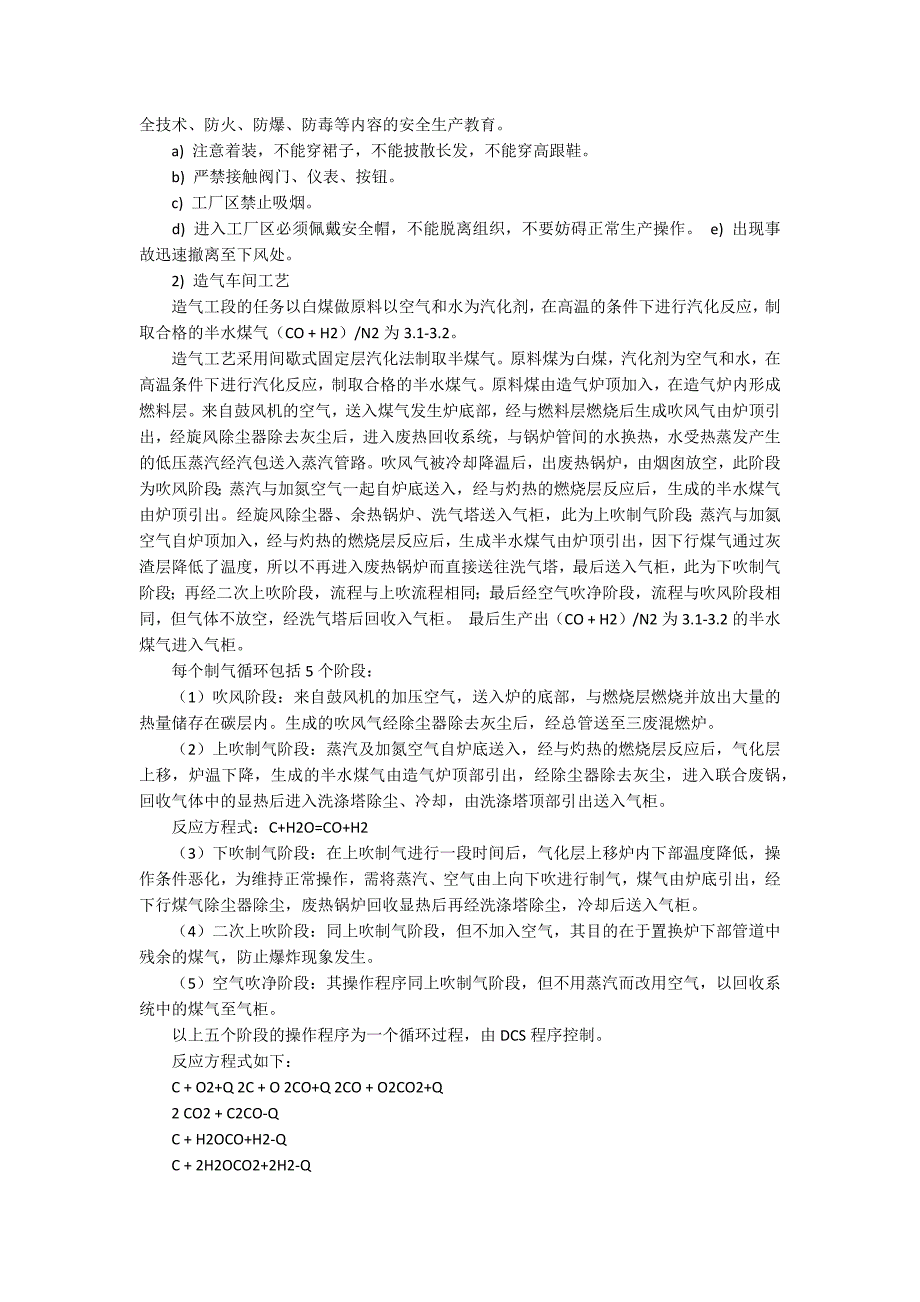 全技术、防火、防爆、防毒等内容的安全生产教育。

a) 注意着装，不能穿裙子，不能披散长发，不能穿高跟鞋。

b) 严禁接触阀门、仪表、按钮。

c) 工厂区禁止吸烟。

d) 进入工厂区必须佩戴安全帽，不能脱离组织，不要妨碍正常生产操作。 e) 出现事故迅速撤离至下风处。

2) 造气车间工艺

造气工段的任务以白煤做原料以空气和水为汽化剂，在高温的条件下进行汽化反应，制取合格的半水煤气（CO + H2）/N2 为 3.1-3.2。

造气工艺采用间歇式固定层汽化法制取半煤气。原料煤为白煤，汽化剂为空气和水，在高温条件下进行汽化反应，制取合格的半水煤气。原料煤由造气炉顶加入，在造气炉内形成燃料层。来自鼓风机的空气，送入煤气发生炉底部，经与燃料层燃烧后生成吹风气由炉顶引出，经旋风除尘器除去灰尘后，进入废热回收系统，与锅炉管间的水换热，水受热蒸发产生的低压蒸汽经汽包送入蒸汽管路。吹风气被冷却降温后，出废热锅炉，由烟囱放空，此阶段为吹风阶段; 蒸汽与加氮空气一起自炉底送入，经与灼热的燃烧层反应后，生成的半水煤气由炉顶引出。经旋风除尘器、余热锅炉、洗气塔送入气柜，此为上吹制气阶段; 蒸汽与加氮空气自炉顶加入，经与灼热的燃烧层反应后，生成半水煤气由炉顶引出，因下行煤气通过灰渣层降低了温度，所以不再进入废热锅炉而直接送往洗气塔，最后送入气柜，此为下吹制气阶段; 再经二次上吹阶段，流程与上吹流程相同; 最后经空气吹净阶段，流程与吹风阶段相同，但气体不放空，经洗气塔后回收入气柜。 最后生产出（CO + H2）/N2 为 3.1-3.2 的半水煤气进入气柜。

每个制气循环包括 5 个阶段：

（1）吹风阶段：来自鼓风机的加压空气，送入炉的底部，与燃烧层燃烧并放出大量的热量储存在碳层内。生成的吹风气经除尘器除去灰尘后，经总管送至三废混燃炉。

（2）上吹制气阶段：蒸汽及加氮空气自炉底送入，经与灼热的燃烧层反应后，气化层上移，炉温下降，生成的半水煤气由造气炉顶部引出，经除尘器除去灰尘，进入联合废锅，回收气体中的显热后进入洗涤塔除尘、冷却，由洗涤塔顶部引出送入气柜。

反应方程式：C+H2O=CO+H2

（3）下吹制气阶段：在上吹制气进行一段时间后，气化层上移炉内下部温度降低，操作条件恶化，为维持正常操作，需将蒸汽、空气由上向下吹进行制气，煤气由炉底引出，经下行煤气除尘器除尘，废热锅炉回收显热后再经洗涤塔除尘，冷却后送入气柜。

（4）二次上吹阶段：同上吹制气阶段，但不加入空气，其目的在于置换炉下部管道中残余的煤气，防止爆炸现象发生。

（5）空气吹净阶段：其操作程序同上吹制气阶段，但不用蒸汽而改用空气，以回收系统中的煤气至气柜。

以上五个阶段的操作程序为一个循环过程，由 DCS 程序控制。

反应方程式如下：

C + O2+Q 2C + O 2CO+Q 2CO + O2CO2+Q

2 CO2 + C2CO-Q

C + H2OCO+H2-Q

C + 2H2OCO2+2H2-Q